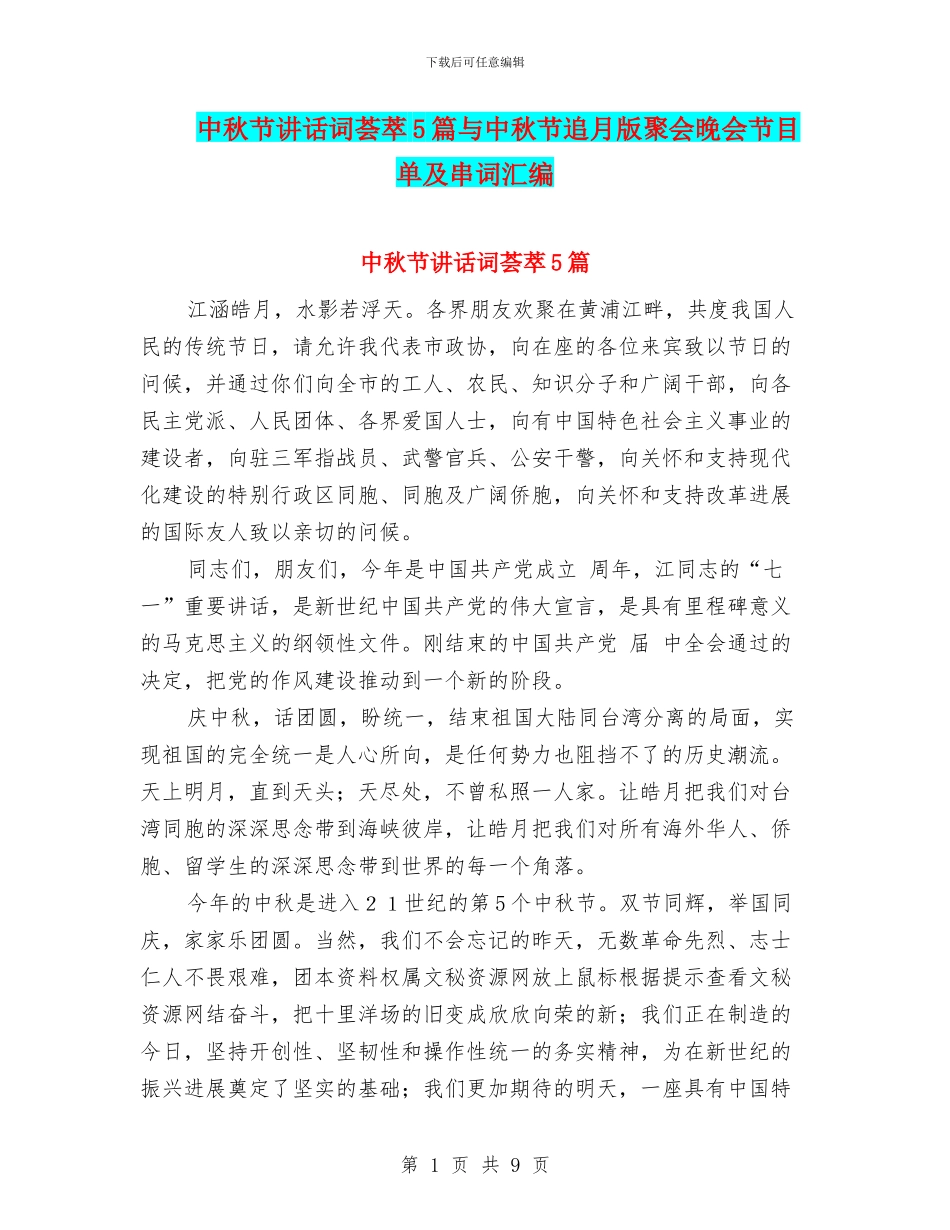 下载后可任意编辑

中秋节讲话词荟萃5篇与中秋节追月版聚会晚会节目单及串词汇编

中秋节讲话词荟萃5篇

江涵皓月，水影若浮天。各界朋友欢聚在黄浦江畔，共度我国人民的传统节日，请允许我代表市政协，向在座的各位来宾致以节日的问候，并通过你们向全市的工人、农民、知识分子和广阔干部，向各民主党派、人民团体、各界爱国人士，向有中国特色社会主义事业的建设者，向驻三军指战员、武警官兵、公安干警，向关怀和支持现代化建设的特别行政区同胞、同胞及广阔侨胞，向关怀和支持改革进展的国际友人致以亲切的问候。

同志们，朋友们，今年是中国共产党成立 周年，江同志的“七一”重要讲话，是新世纪中国共产党的伟大宣言，是具有里程碑意义的马克思主义的纲领性文件。刚结束的中国共产党 届 中全会通过的决定，把党的作风建设推动到一个新的阶段。

庆中秋，话团圆，盼统一，结束祖国大陆同台湾分离的局面，实现祖国的完全统一是人心所向，是任何势力也阻挡不了的历史潮流。天上明月，直到天头；天尽处，不曾私照一人家。让皓月把我们对台湾同胞的深深思念带到海峡彼岸，让皓月把我们对所有海外华人、侨胞、留学生的深深思念带到世界的每一个角落。

今年的中秋是进入21世纪的第5个中秋节。双节同辉，举国同庆，家家乐团圆。当然，我们不会忘记的昨天，无数革命先烈、志士仁人不畏艰难，团本资料权属文秘资源网放上鼠标根据提示查看文秘资源网结奋斗，把十里洋场的旧变成欣欣向荣的新；我们正在制造的今日，坚持开创性、坚韧性和操作性统一的务实精神，为在新世纪的振兴进展奠定了坚实的基础；我们更加期待的明天，一座具有中国特

第 1 页 共 9 页